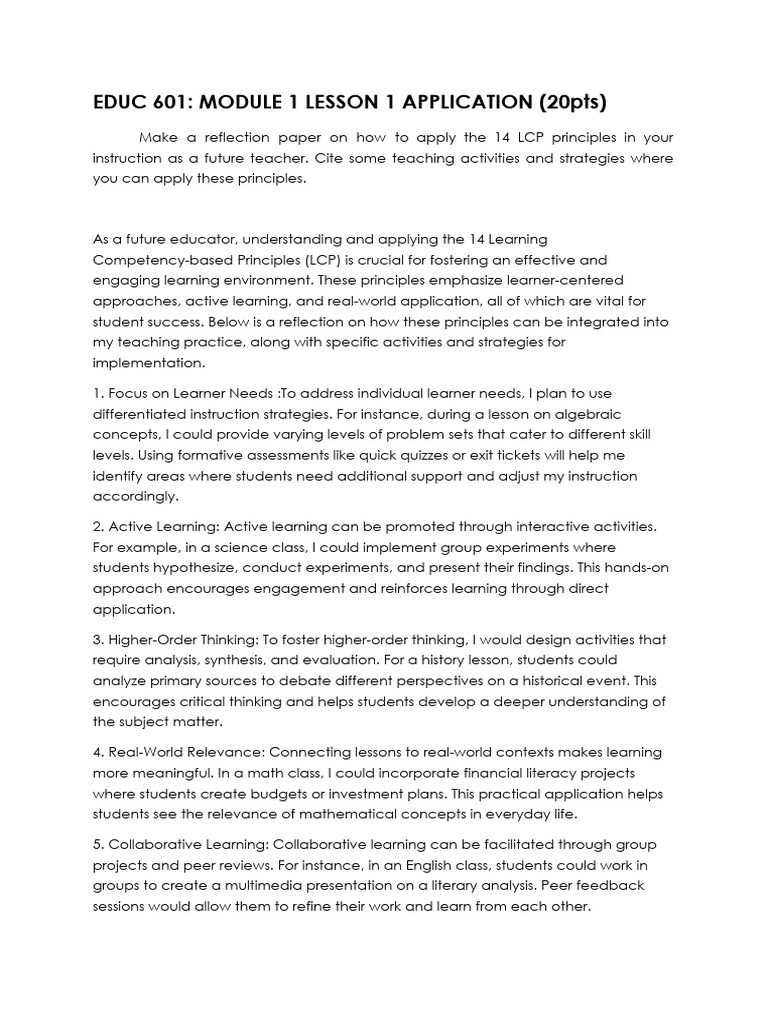 EDUC 601: MODULE 1 LESSON 1 APPLICATION (20pts)

Make a reflection paper on how to apply the 14 LCP principles in your instruction as a future teacher. Cite some teaching activities and strategies where you can apply these principles.

As a future educator, understanding and applying the 14 Learning Competency-based Principles (LCP) is crucial for fostering an effective and engaging learning environment. These principles emphasize learner-centered approaches, active learning, and real-world application, all of which are vital for student success. Below is a reflection on how these principles can be integrated into my teaching practice, along with specific activities and strategies for implementation.

1. Focus on Learner Needs :To address individual learner needs, I plan to use differentiated instruction strategies. For instance, during a lesson on algebraic concepts, I could provide varying levels of problem sets that cater to different skill levels. Using formative assessments like quick quizzes or exit tickets will help me identify areas where students need additional support and adjust my instruction accordingly.

2. Active Learning: Active learning can be promoted through interactive activities. For example, in a science class, I could implement group experiments where students hypothesize, conduct experiments, and present their findings. This hands-on approach encourages engagement and reinforces learning through direct application.

3. Higher-Order Thinking: To foster higher-order thinking, I would design activities that require analysis, synthesis, and evaluation. For a history lesson, students could analyze primary sources to debate different perspectives on a historical event. This encourages critical thinking and helps students develop a deeper understanding of the subject matter.

4. Real-World Relevance: Connecting lessons to real-world contexts makes learning more meaningful. In a math class, I could incorporate financial literacy projects where students create budgets or investment plans. This practical application helps students see the relevance of mathematical concepts in everyday life.

5. Collaborative Learning: Collaborative learning can be facilitated through group projects and peer reviews. For instance, in an English class, students could work in groups to create a multimedia presentation on a literary analysis. Peer feedback sessions would allow them to refine their work and learn from each other.